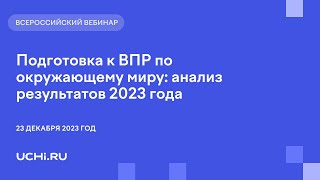 ВСЕРОССИЙСКИЙ ВЕБИНАР

Подготовка к ВПР по окружающему миру: анализ результатов 2023 года

23 ДЕКАБРЯ 2023 ГОД

UCHi.RU